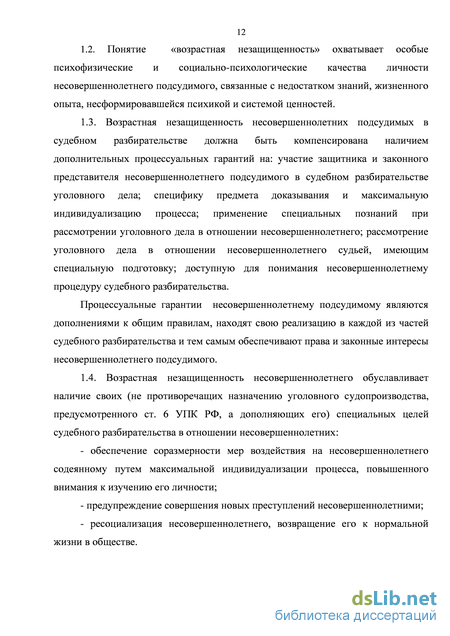 12

1.2. Понятие «возрастная незащищенность» охватывает особые психофизические и социально-психологические качества личности несовершеннолетнего подсудимого, связанные с недостатком знаний, жизненного опыта, несформировавшейся психикой и системой ценностей.

1.3. Возрастная незащищенность несовершеннолетних подсудимых в судебном разбирательстве должна быть компенсирована наличием дополнительных процессуальных гарантий на: участие защитника и законного представителя несовершеннолетнего подсудимого в судебном разбирательстве уголовного дела; специфику предмета доказывания и максимальную индивидуализацию процесса; применение специальных познаний при рассмотрении уголовного дела в отношении несовершеннолетнего; рассмотрение уголовного дела в отношении несовершеннолетнего судьей, имеющим специальную подготовку; доступную для понимания несовершеннолетнему процедуру судебного разбирательства.

Процессуальные гарантии несовершеннолетнему подсудимому являются дополнениями к общим правилам, находят свою реализацию в каждой из частей судебного разбирательства и тем самым обеспечивают права и законные интересы несовершеннолетнего подсудимого.

1.4. Возрастная незащищенность несовершеннолетнего обуславливает наличие своих (не противоречащих назначению уголовного судопроизводства, предусмотренного ст. 6 УПК РФ, а дополняющих его) специальных целей судебного разбирательства в отношении несовершеннолетних:

- обеспечение соразмерности мер воздействия на несовершеннолетнего содеянному путем максимальной индивидуализации процесса, повышенного внимания к изучению его личности;

- предупреждение совершения новых преступлений несовершеннолетними;

- ресоциализация несовершеннолетнего, возвращение его к нормальной жизни в обществе.

dsLib.net
библиотека диссертаций